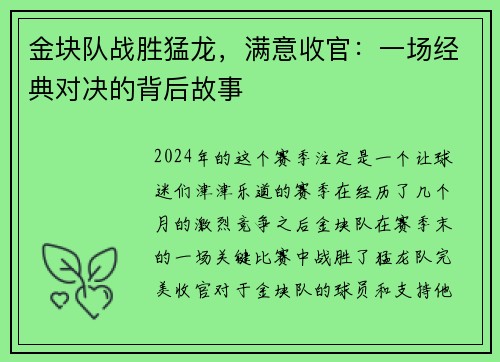 金块队战胜猛龙，满意收官：一场经典对决的背后故事

2024年的这个赛季注定是一个让球迷们津津乐道的赛季在经历了几个月的激烈竞争之后金块队在赛季末的一场关键比赛中战胜了猛龙队完美收官对于金块队的球员和支持他